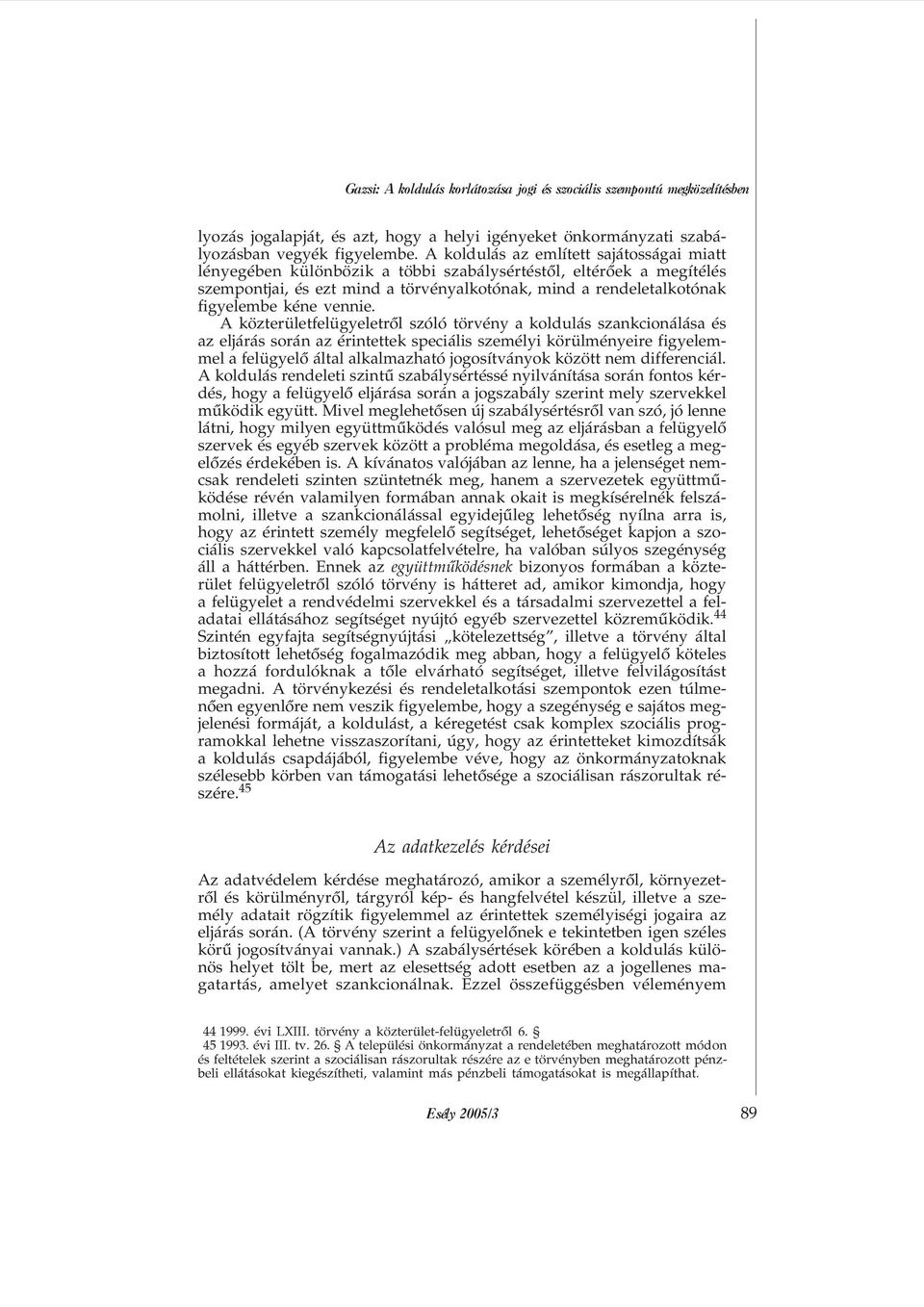 Gazsi: A koldulás korlátozása jogi és szociális szempontú megközelítésben

lyozás jogalapját, és azt, hogy a helyi igényeket önkormányzati szabályozásban vegyék figyelembe. A koldulás az említett sajátosságai miatt lényegében különbözik a többi szabálysértéstől, eltérőek a megítélés szempontjai, és ezt mind a törvényalkotónak, mind a rendeletalkotónak figyelembe kéne vennie.

A közterületfelügyeletről szóló törvény a koldulás szankcionálása és az eljárás során az érintettek speciális személyi körülményeire figyelemmel a felügyelő által alkalmazható jogosítványok között nem differenciál. A koldulás rendeleti szintű szabálysértéssé nyilvánítása során fontos kérdés, hogy a felügyelő eljárása során a jogszabály szerint mely szervekkel működik együtt. Mivel meglehetősen új szabálysértésről van szó, jó lenne látni, hogy milyen együttműködés valósul meg az eljárásban a felügyelő szervek és egyéb szervek között a probléma megoldása, és esetleg a megelőzés érdekében is. A kívánatos valójában az lenne, ha a jelenséget nemcsak rendeleti szinten szüntetnék meg, hanem a szervezetek együttműködése révén valamilyen formában annak okait is megkísérelnék felszámolni, illetve a szankcionálással egyidejűleg lehetőség nyílna arra is, hogy az érintett személy megfelelő segítséget, lehetőséget kapjon a szociális szervekkel való kapcsolatfelvételre, ha valóban súlyos szegénység áll a háttérben. Ennek az együttműködésnek bizonyos formában a közterület felügyeletről szóló törvény is hátteret ad, amikor kimondja, hogy a felügyelet a rendvédelmi szervekkel és a társadalmi szervezettel a feladatai ellátásához segítséget nyújtó egyéb szervezettel közreműködik.$^{44}$ Szintén egyfajta segítségnyújtási „kötelezettség”, illetve a törvény által biztosított lehetőség fogalmazódik meg abban, hogy a felügyelő köteles a hozzá fordulóknak a tőle elvárható segítséget, illetve felvilágosítást megadni. A törvénykezési és rendeletalkotási szempontok ezen túlmenően egyenlőre nem veszik figyelembe, hogy a szegénység e sajátos megjelenési formáját, a koldulást, a kéregetést csak komplex szociális programokkal lehetne visszaszorítani, úgy, hogy az érintetteket kimozdítsák a koldulás csapdájából, figyelembe véve, hogy az önkormányzatoknak szélesebb körben van támogatási lehetősége a szociálisan rászorultak részére.$^{45}$

Az adatkezelés kérdései

Az adatvédelem kérdése meghatározó, amikor a személyről, környezetről és körülményről, tárgyról kép- és hangfelvétel készül, illetve a személy adatait rögzítik figyelemmel az érintettek személyiségi jogaira az eljárás során. (A törvény szerint a felügyelőnek e tekintetben igen széles körű jogosítványai vannak.) A szabálysértések körében a koldulás különös helyet tölt be, mert az elesettség adott esetben az a jogellenes magatartás, amelyet szankcionálnak. Ezzel összefüggésben véleményem

44 1999. évi LXIII. törvény a közterület-felügyeletről 6. §
45 1993. évi III. tv. 26. § A települési önkormányzat a rendeletében meghatározott módon és feltételek szerint a szociálisan rászorultak részére az e törvényben meghatározott pénzbeli ellátásokat kiegészítheti, valamint más pénzbeli támogatásokat is megállapíthat.

Esély 2005/3 89